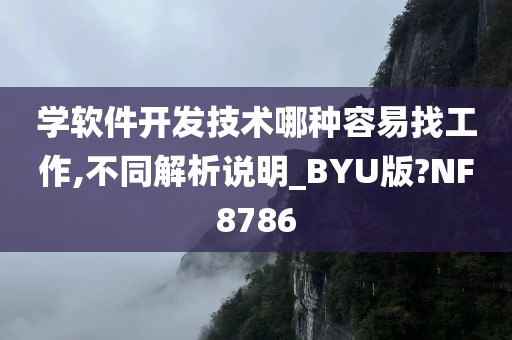 学软件开发技术哪种容易找工作,不同解析说明_BYU版?NF8786